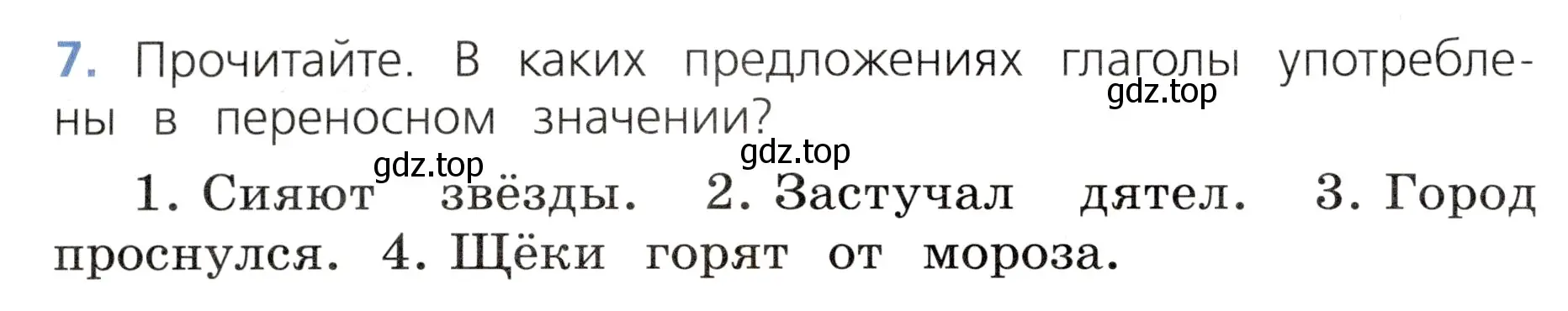 7. Прочитайте. В каких предложениях глаголы употреблены в переносном значении?

gdz.top

gdz.top gdz.top

1. Сияют звёзды. 2. Застучал дятел. 3. Город проснулся. 4. Щёки горят от мороза.